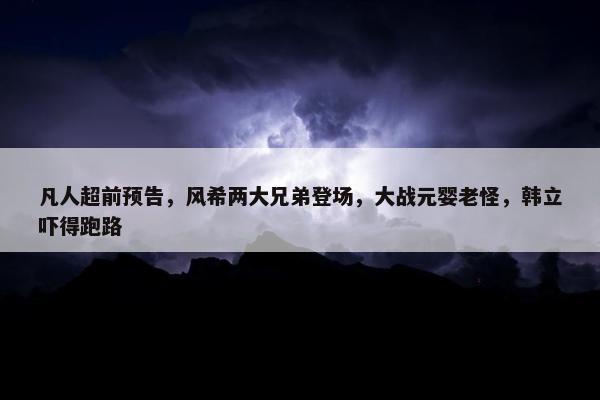 凡人超前预告，风希两大兄弟登场，大战元婴老怪，韩立吓得跑路